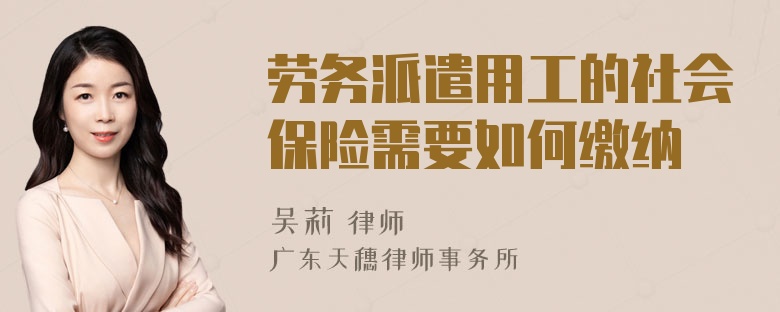 劳务派遣用工的社会保险需要如何缴纳

吴莉 律师
广东天穗律师事务所